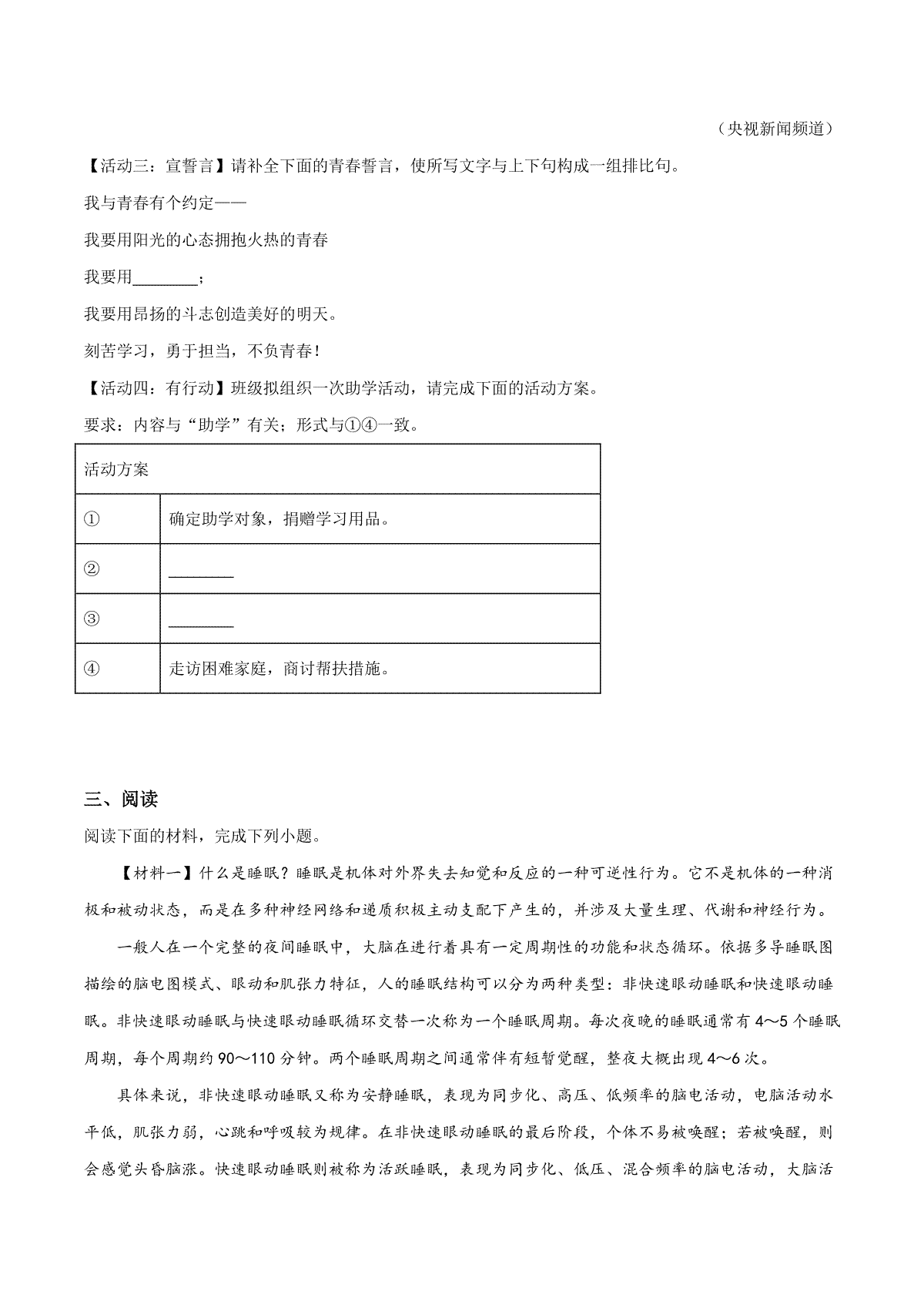 （央视新闻频道）

【活动三：宣誓言】请补全下面的青春誓言，使所写文字与上下句构成一组排比句。

我与青春有个约定——

我要用阳光的心态拥抱火热的青春

我要用________；

我要用昂扬的斗志创造美好的明天。

刻苦学习，勇于担当，不负青春！

【活动四：有行动】班级拟组织一次助学活动，请完成下面的活动方案。

要求：内容与“助学”有关；形式与①④一致。

| 活动方案 | |
|---|---|
| ① | 确定助学对象，捐赠学习用品。 |
| ② | ________ |
| ③ | ________ |
| ④ | 走访困难家庭，商讨帮扶措施。 |

三、阅读

阅读下面的材料，完成下列小题。

【材料一】什么是睡眠？睡眠是机体对外界失去知觉和反应的一种可逆性行为。它不是机体的一种消极和被动状态，而是在多种神经网络和递质积极主动支配下产生的，并涉及大量生理、代谢和神经行为。

一般人在一个完整的夜间睡眠中，大脑在进行着具有一定周期性的功能和状态循环。依据多导睡眠图描绘的脑电图模式、眼动和肌张力特征，人的睡眠结构可以分为两种类型：非快速眼动睡眠和快速眼动睡眠。非快速眼动睡眠与快速眼动睡眠循环交替一次称为一个睡眠周期。每次夜晚的睡眠通常有4～5个睡眠周期，每个周期约90～110分钟。两个睡眠周期之间通常伴有短暂觉醒，整夜大概出现4～6次。

具体来说，非快速眼动睡眠又称为安静睡眠，表现为同步化、高压、低频率的脑电活动，电脑活动水平低，肌张力弱，心跳和呼吸较为规律。在非快速眼动睡眠的最后阶段，个体不易被唤醒；若被唤醒，则会感觉头昏脑涨。快速眼动睡眠则被称为活跃睡眠，表现为同步化、低压、混合频率的脑电活动，大脑活